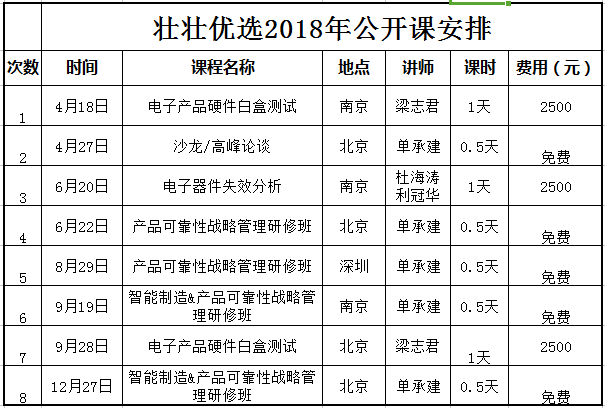 壮壮优选2018年公开课安排

| 次数 | 时间 | 课程名称 | 地点 | 讲师 | 课时 | 费用（元） |
|---|---|---|---|---|---|---|
| 1 | 4月18日 | 电子产品硬件白盒测试 | 南京 | 梁志君 | 1天 | 2500 |
| 2 | 4月27日 | 沙龙/高峰论谈 | 北京 | 单承建 | 0.5天 | 免费 |
| 3 | 6月20日 | 电子器件失效分析 | 南京 | 杜海涛 利冠华 | 1天 | 2500 |
| 4 | 6月22日 | 产品可靠性战略管理研修班 | 北京 | 单承建 | 0.5天 | 免费 |
| 5 | 8月29日 | 产品可靠性战略管理研修班 | 深圳 | 单承建 | 0.5天 | 免费 |
| 6 | 9月19日 | 智能制造&产品可靠性战略管理研修班 | 南京 | 单承建 | 0.5天 | 免费 |
| 7 | 9月28日 | 电子产品硬件白盒测试 | 北京 | 梁志君 | 1天 | 2500 |
| 8 | 12月27日 | 智能制造&产品可靠性战略管理研修班 | 北京 | 单承建 | 0.5天 | 免费 |